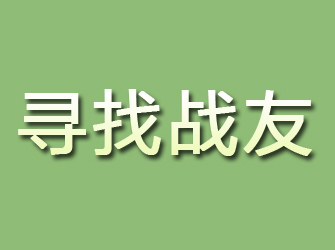 寻找战友